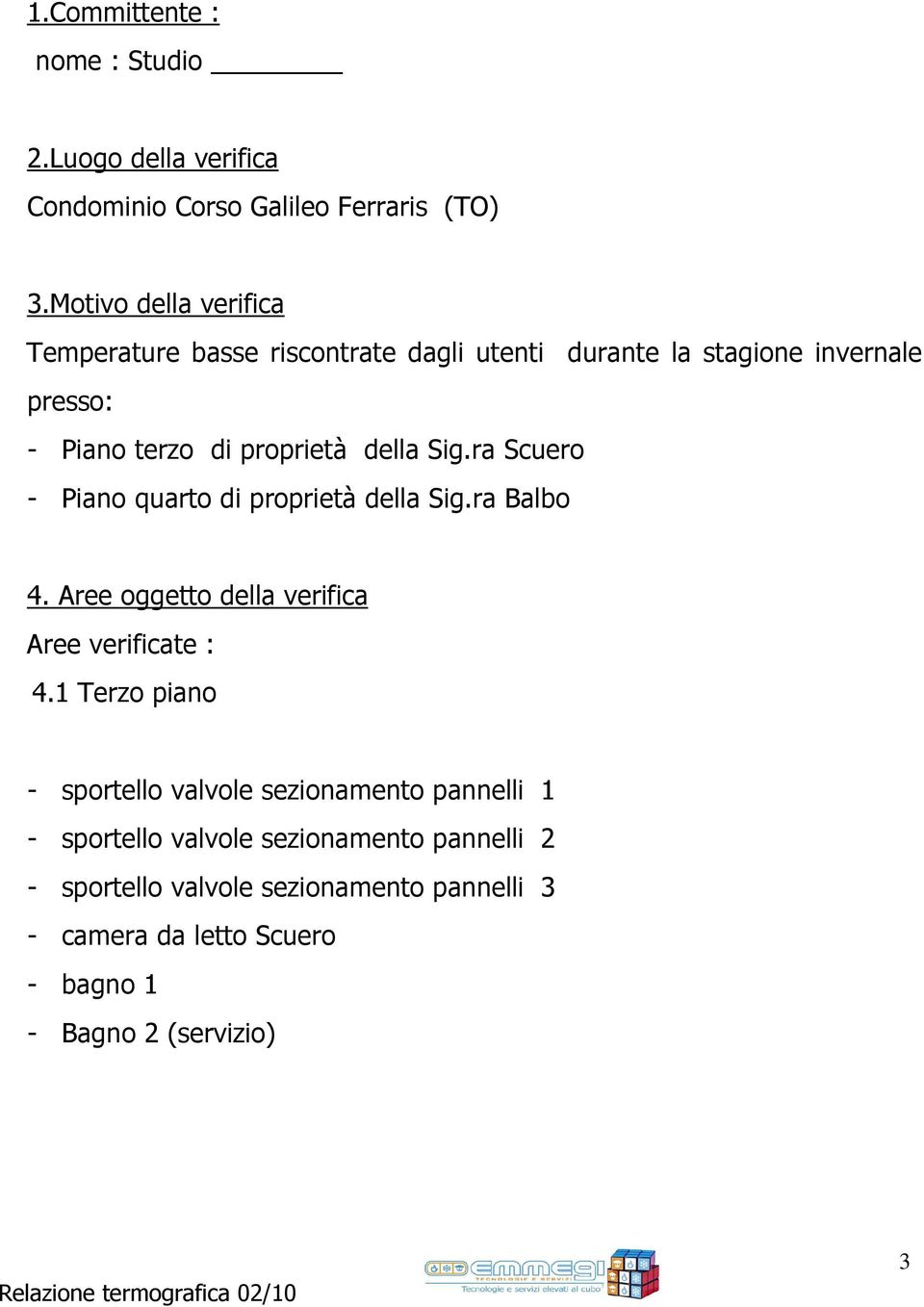 1.Committente :

nome : Studio ________

2.Luogo della verifica

Condominio Corso Galileo Ferraris (TO)

3.Motivo della verifica

Temperature basse riscontrate dagli utenti durante la stagione invernale presso:

- Piano terzo di proprietà della Sig.ra Scuero
- Piano quarto di proprietà della Sig.ra Balbo

4. Aree oggetto della verifica

Aree verificate :

4.1 Terzo piano

- sportello valvole sezionamento pannelli 1
- sportello valvole sezionamento pannelli 2
- sportello valvole sezionamento pannelli 3
- camera da letto Scuero
- bagno 1
- Bagno 2 (servizio)

Relazione termografica 02/10

EMMEGI TECNOLOGIE E SERVIZI
Tecnologie e servizi elevati al cubo

3